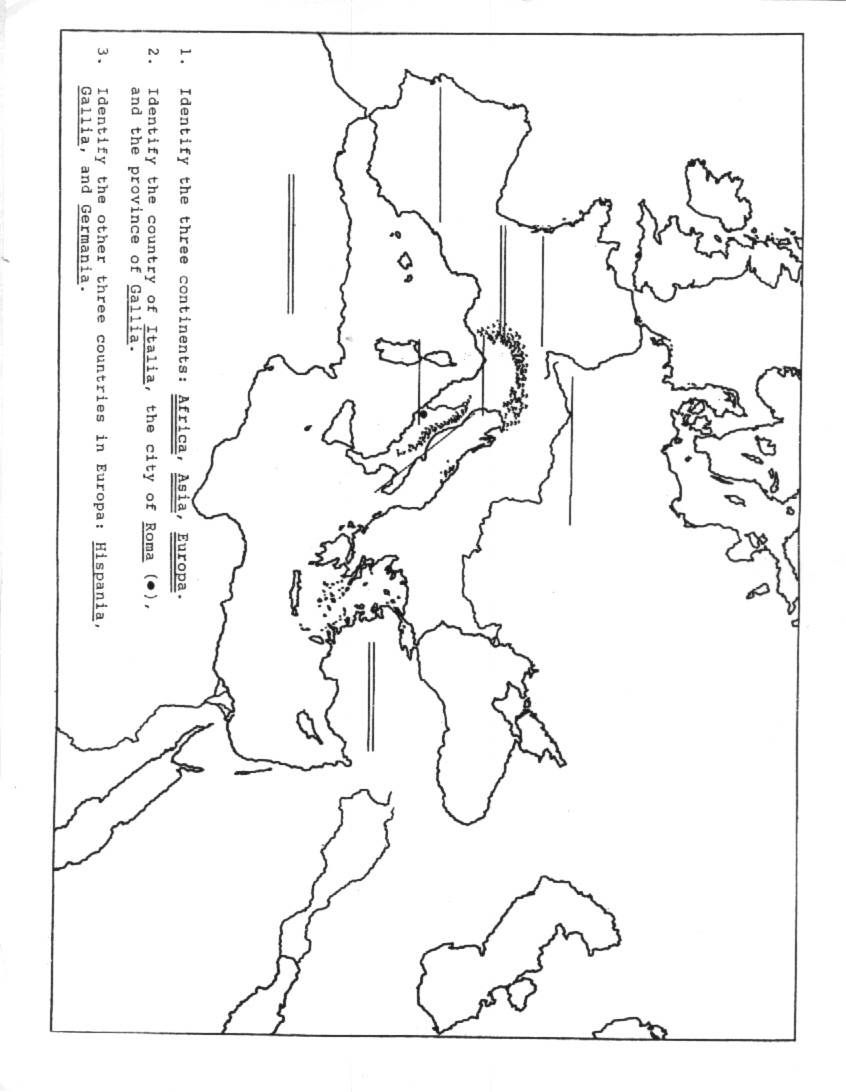 1. Identify the three continents: Africa, Asia, Europa.

2. Identify the country of Italia, the city of Roma (●), and the province of Gallia.

3. Identify the other three countries in Europa: Hispania, Gallia, and Germania.